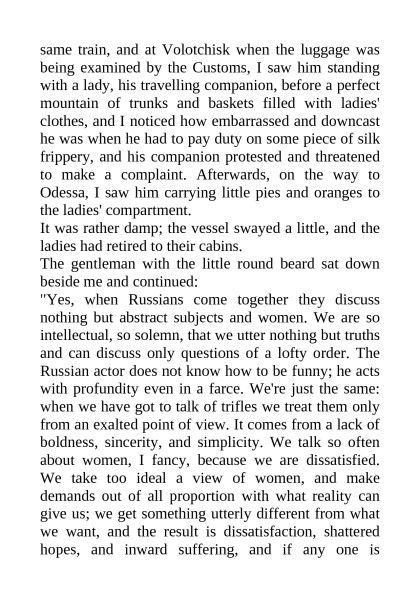 same train, and at Volotchisk when the luggage was being examined by the Customs, I saw him standing with a lady, his travelling companion, before a perfect mountain of trunks and baskets filled with ladies' clothes, and I noticed how embarrassed and downcast he was when he had to pay duty on some piece of silk frippery, and his companion protested and threatened to make a complaint. Afterwards, on the way to Odessa, I saw him carrying little pies and oranges to the ladies' compartment.
It was rather damp; the vessel swayed a little, and the ladies had retired to their cabins.
The gentleman with the little round beard sat down beside me and continued:
"Yes, when Russians come together they discuss nothing but abstract subjects and women. We are so intellectual, so solemn, that we utter nothing but truths and can discuss only questions of a lofty order. The Russian actor does not know how to be funny; he acts with profundity even in a farce. We're just the same: when we have got to talk of trifles we treat them only from an exalted point of view. It comes from a lack of boldness, sincerity, and simplicity. We talk so often about women, I fancy, because we are dissatisfied. We take too ideal a view of women, and make demands out of all proportion with what reality can give us; we get something utterly different from what we want, and the result is dissatisfaction, shattered hopes, and inward suffering, and if any one is